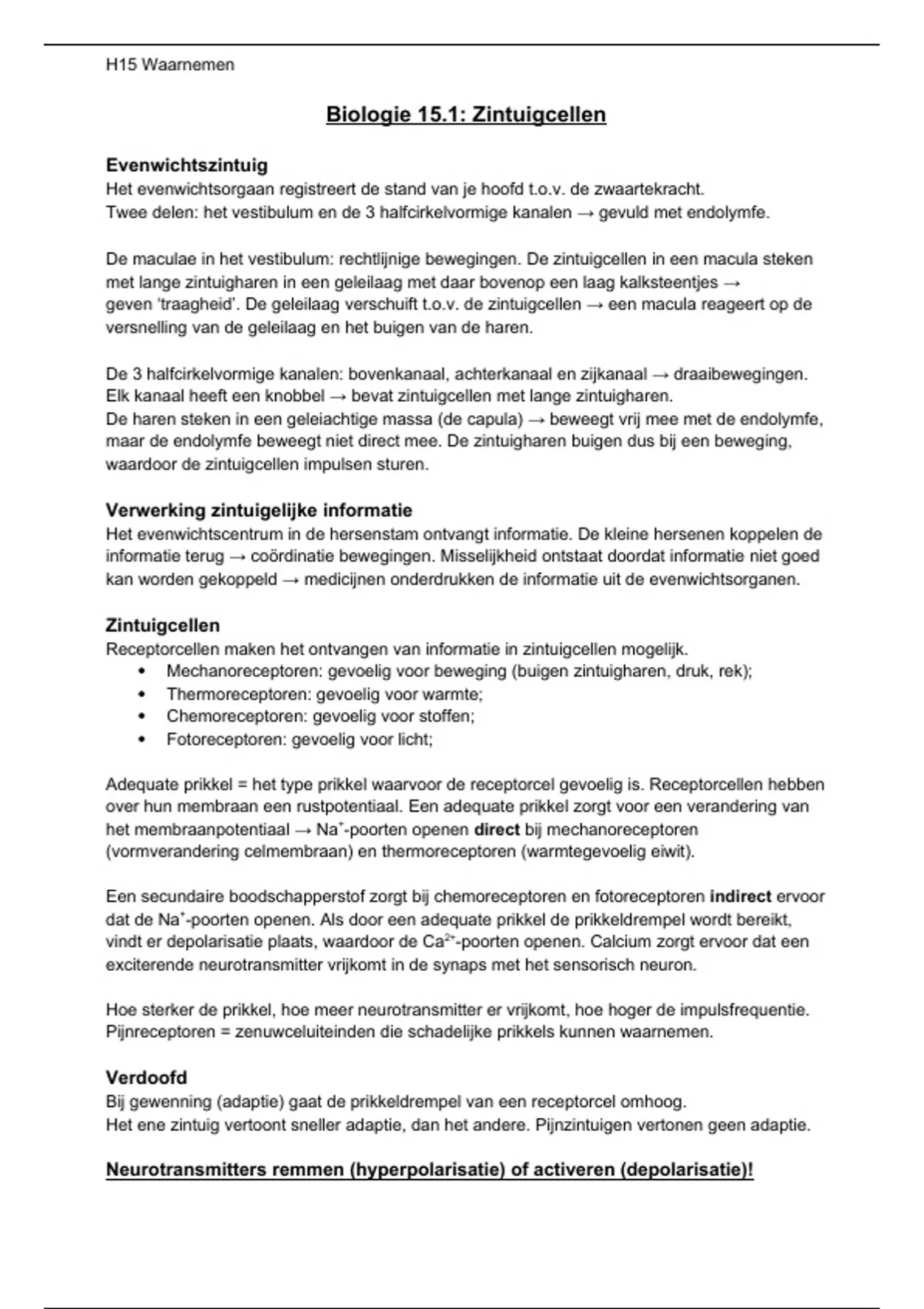 H15 Waarnemen

Biologie 15.1: Zintuigcellen

Evenwichtszintuig
Het evenwichtsorgaan registreert de stand van je hoofd t.o.v. de zwaartekracht.
Twee delen: het vestibulum en de 3 halfcirkelvormige kanalen → gevuld met endolymfe.

De maculae in het vestibulum: rechtlijnige bewegingen. De zintuigcellen in een macula steken met lange zintuigharen in een geleilaag met daar bovenop een laag kalksteentjes → geven 'traagheid'. De geleilaag verschuift t.o.v. de zintuigcellen → een macula reageert op de versnelling van de geleilaag en het buigen van de haren.

De 3 halfcirkelvormige kanalen: bovenkanaal, achterkanaal en zijkanaal → draaibewegingen.
Elk kanaal heeft een knobbel → bevat zintuigcellen met lange zintuigharen.
De haren steken in een geleiachtige massa (de capula) → beweegt vrij mee met de endolymfe, maar de endolymfe beweegt niet direct mee. De zintuigharen buigen dus bij een beweging, waardoor de zintuigcellen impulsen sturen.

Verwerking zintuigelijke informatie
Het evenwichtscentrum in de hersenstam ontvangt informatie. De kleine hersenen koppelen de informatie terug → coördinatie bewegingen. Misselijkheid ontstaat doordat informatie niet goed kan worden gekoppeld → medicijnen onderdrukken de informatie uit de evenwichtsorganen.

Zintuigcellen
Receptorcellen maken het ontvangen van informatie in zintuigcellen mogelijk.
• Mechanoreceptoren: gevoelig voor beweging (buigen zintuigharen, druk, rek);
• Thermoreceptoren: gevoelig voor warmte;
• Chemoreceptoren: gevoelig voor stoffen;
• Fotoreceptoren: gevoelig voor licht;

Adequate prikkel = het type prikkel waarvoor de receptorcel gevoelig is. Receptorcellen hebben over hun membraan een rustpotentiaal. Een adequate prikkel zorgt voor een verandering van het membraanpotentiaal → $Na^+$-poorten openen direct bij mechanoreceptoren (vormverandering celmembraan) en thermoreceptoren (warmtegevoelig eiwit).

Een secundaire boodschapperstof zorgt bij chemoreceptoren en fotoreceptoren indirect ervoor dat de $Na^+$-poorten openen. Als door een adequate prikkel de prikkeldrempel wordt bereikt, vindt er depolarisatie plaats, waardoor de $Ca^{2+}$-poorten openen. Calcium zorgt ervoor dat een exciterende neurotransmitter vrijkomt in de synaps met het sensorisch neuron.

Hoe sterker de prikkel, hoe meer neurotransmitter er vrijkomt, hoe hoger de impulsfrequentie.
Pijnreceptoren = zenuwceluiteinden die schadelijke prikkels kunnen waarnemen.

Verdoofd
Bij gewenning (adaptie) gaat de prikkeldrempel van een receptorcel omhoog.
Het ene zintuig vertoont sneller adaptie, dan het andere. Pijnzintuigen vertonen geen adaptie.

Neurotransmitters remmen (hyperpolarisatie) of activeren (depolarisatie)!